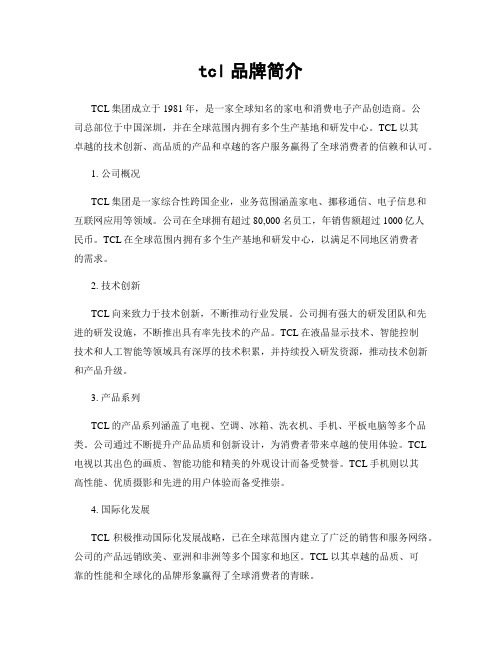 tcl 品牌简介

TCL 集团成立于 1981 年，是一家全球知名的家电和消费电子产品创造商。公司总部位于中国深圳，并在全球范围内拥有多个生产基地和研发中心。TCL 以其卓越的技术创新、高品质的产品和卓越的客户服务赢得了全球消费者的信赖和认可。

1. 公司概况

TCL 集团是一家综合性跨国企业，业务范围涵盖家电、挪移通信、电子信息和互联网应用等领域。公司在全球拥有超过 80,000 名员工，年销售额超过 1000 亿人民币。TCL 在全球范围内拥有多个生产基地和研发中心，以满足不同地区消费者的需求。

2. 技术创新

TCL 向来致力于技术创新，不断推动行业发展。公司拥有强大的研发团队和先进的研发设施，不断推出具有率先技术的产品。TCL 在液晶显示技术、智能控制技术和人工智能等领域具有深厚的技术积累，并持续投入研发资源，推动技术创新和产品升级。

3. 产品系列

TCL 的产品系列涵盖了电视、空调、冰箱、洗衣机、手机、平板电脑等多个品类。公司通过不断提升产品品质和创新设计，为消费者带来卓越的使用体验。TCL 电视以其出色的画质、智能功能和精美的外观设计而备受赞誉。TCL 手机则以其高性能、优质摄影和先进的用户体验而备受推崇。

4. 国际化发展

TCL 积极推动国际化发展战略，已在全球范围内建立了广泛的销售和服务网络。公司的产品远销欧美、亚洲和非洲等多个国家和地区。TCL 以其卓越的品质、可靠的性能和全球化的品牌形象赢得了全球消费者的青睐。